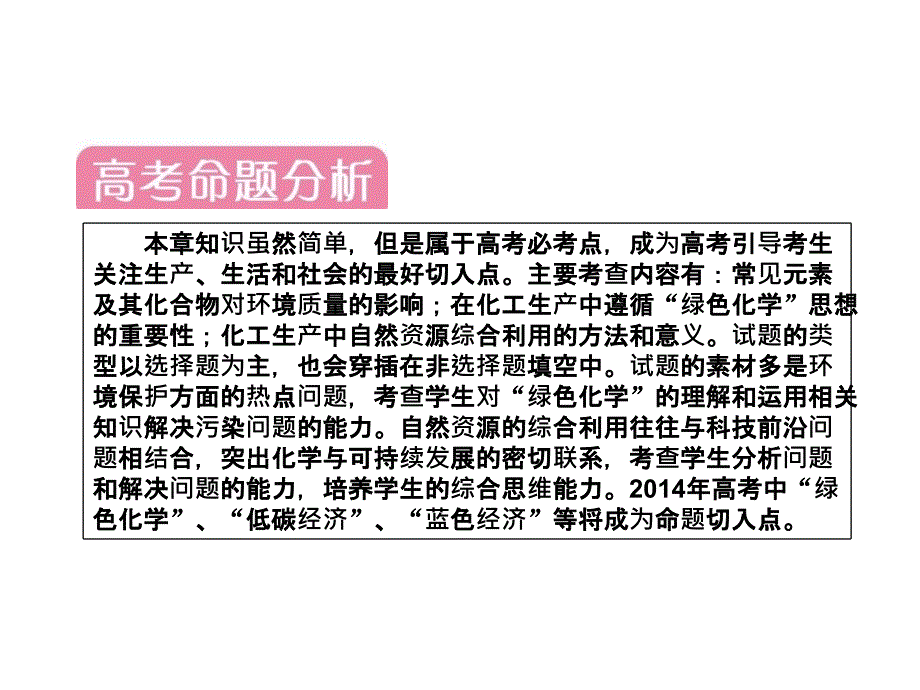 高考命题分析

本章知识虽然简单，但是属于高考必考点，成为高考引导考生关注生产、生活和社会的最好切入点。主要考查内容有：常见元素及其化合物对环境质量的影响；在化工生产中遵循“绿色化学”思想的重要性；化工生产中自然资源综合利用的方法和意义。试题的类型以选择题为主，也会穿插在非选择题填空中。试题的素材多是环境保护方面的热点问题，考查学生对“绿色化学”的理解和运用相关知识解决污染问题的能力。自然资源的综合利用往往与科技前沿问题相结合，突出化学与可持续发展的密切联系，考查学生分析问题和解决问题的能力，培养学生的综合思维能力。2014年高考中“绿色化学”、“低碳经济”、“蓝色经济”等将成为命题切入点。